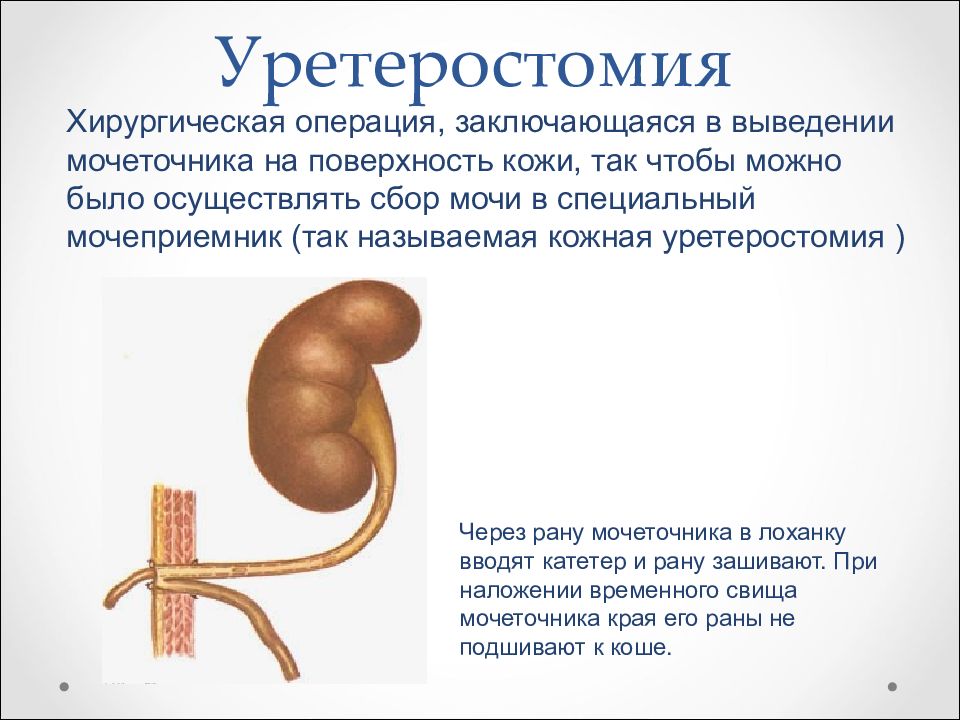 Уретеростомия

Хирургическая операция, заключающаяся в выведении мочеточника на поверхность кожи, так чтобы можно было осуществлять сбор мочи в специальный мочеприемник (так называемая кожная уретеростомия )

Через рану мочеточника в лоханку вводят катетер и рану зашивают. При наложении временного свища мочеточника края его раны не подшивают к коше.